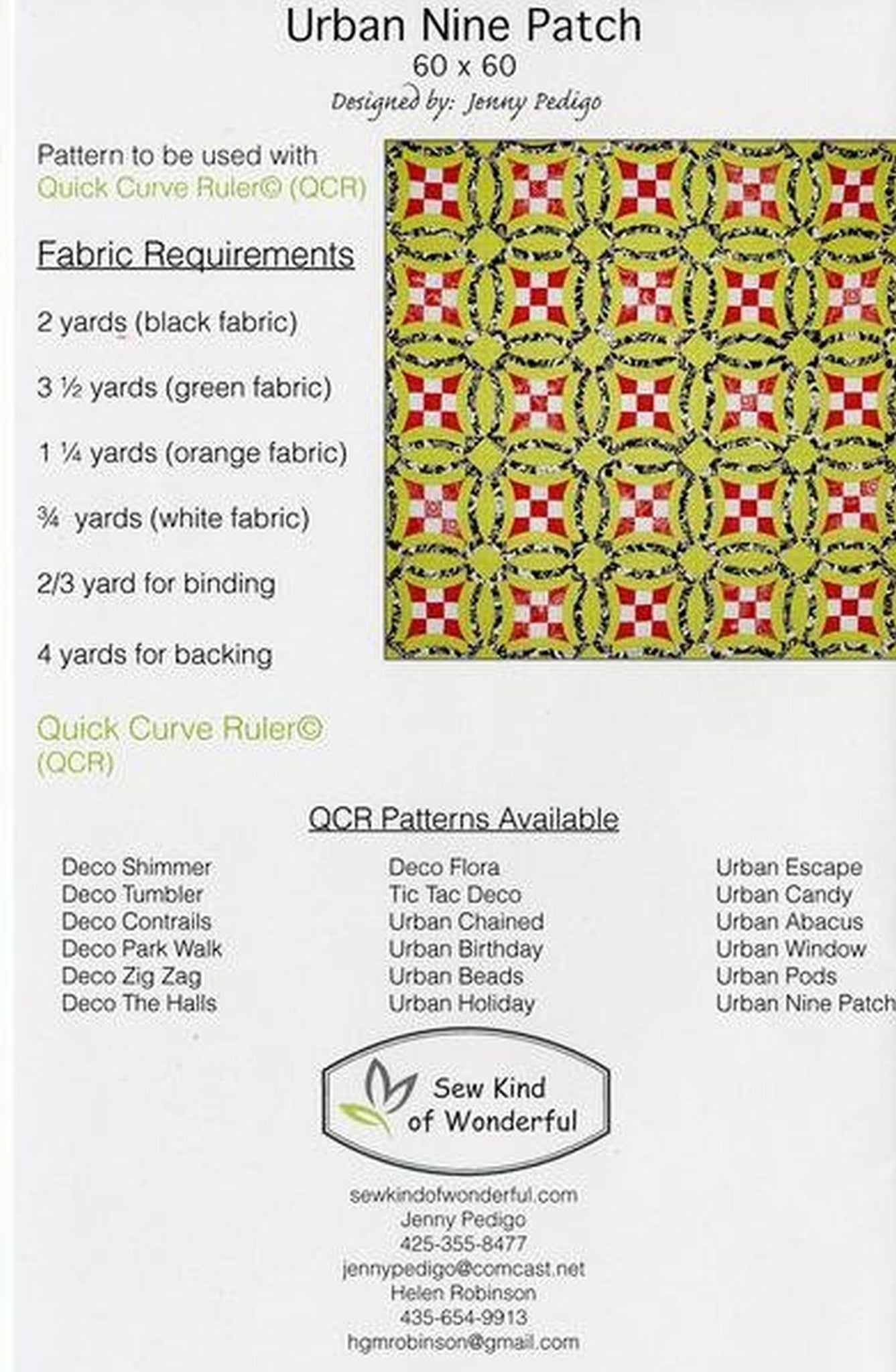 Urban Nine Patch
60 x 60
Designed by: Jenny Pedigo

Pattern to be used with
Quick Curve Ruler© (QCR)

Fabric Requirements

2 yards (black fabric)

3 ½ yards (green fabric)

1 ¼ yards (orange fabric)

¾ yards (white fabric)

2/3 yard for binding

4 yards for backing

Quick Curve Ruler©
(QCR)

QCR Patterns Available

Deco Shimmer
Deco Tumbler
Deco Contrails
Deco Park Walk
Deco Zig Zag
Deco The Halls

Deco Flora
Tic Tac Deco
Urban Chained
Urban Birthday
Urban Beads
Urban Holiday

Urban Escape
Urban Candy
Urban Abacus
Urban Window
Urban Pods
Urban Nine Patch

Sew Kind
of Wonderful

sewkindofwonderful.com
Jenny Pedigo
425-355-8477
jennypedigo@comcast.net
Helen Robinson
435-654-9913
hgmrobinson@gmail.com